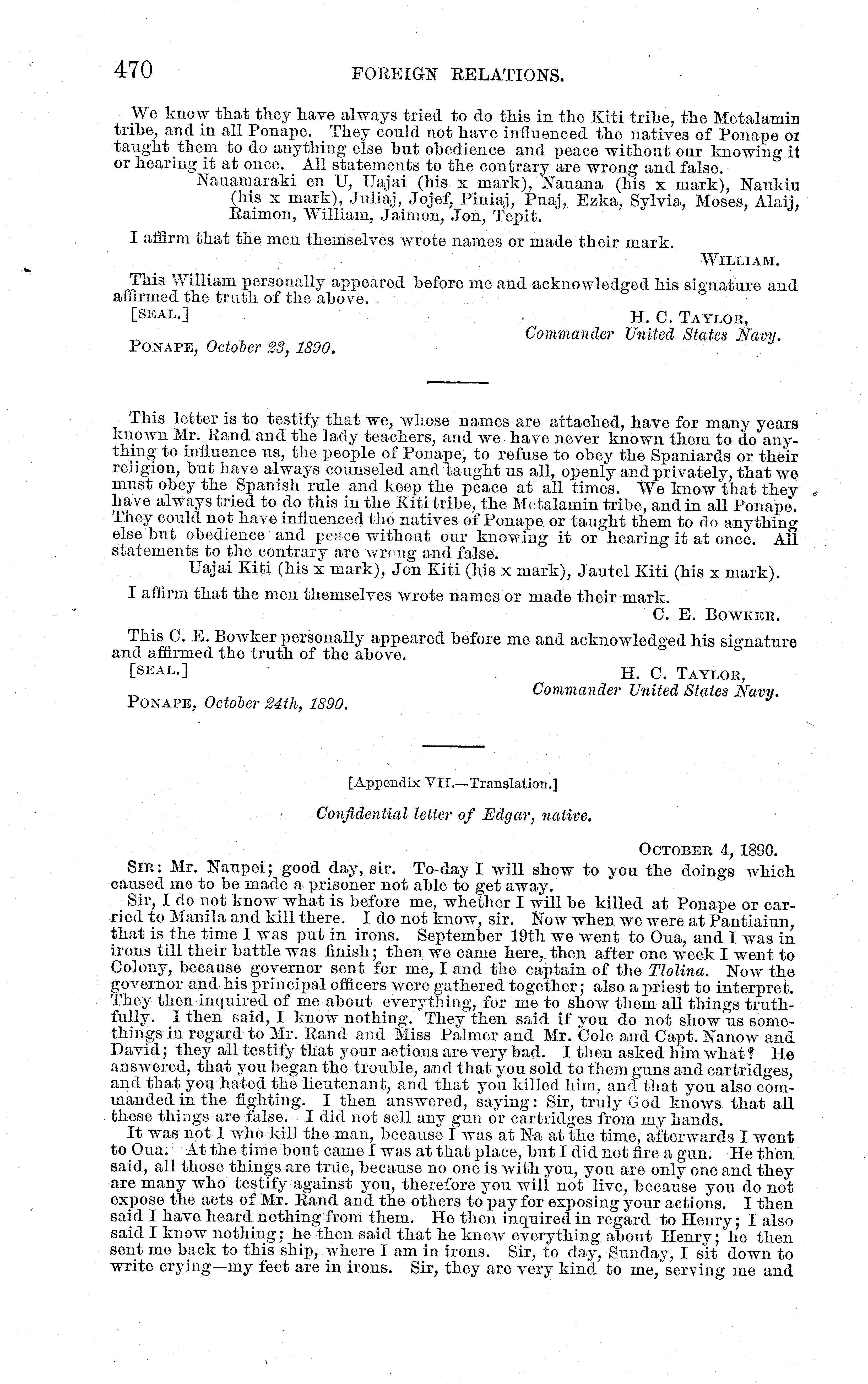 470 FOREIGN RELATIONS.

We know that they have always tried to do this in the Kiti tribe, the Metalamin tribe, and in all Ponape. They could not have influenced the natives of Ponape or taught them to do anything else but obedience and peace without our knowing it or hearing it at once. All statements to the contrary are wrong and false.

Nauamaraki en U, Uajai (his x mark), Nauana (his x mark), Naukiu (his x mark), Juliaj, Jojef, Piniaj, Puaj, Ezka, Sylvia, Moses, Alaij, Raimon, William, Jaimon, Jon, Tepit.

I affirm that the men themselves wrote names or made their mark.

WILLIAM.

This William personally appeared before me and acknowledged his signature and affirmed the truth of the above.

[SEAL.]

H. C. TAYLOR,
Commander United States Navy.

PONAPE, October 23, 1890.

This letter is to testify that we, whose names are attached, have for many years known Mr. Rand and the lady teachers, and we have never known them to do anything to influence us, the people of Ponape, to refuse to obey the Spaniards or their religion, but have always counseled and taught us all, openly and privately, that we must obey the Spanish rule and keep the peace at all times. We know that they have always tried to do this in the Kiti tribe, the Metalamin tribe, and in all Ponape. They could not have influenced the natives of Ponape or taught them to do anything else but obedience and peace without our knowing it or hearing it at once. All statements to the contrary are wrong and false.

Uajai Kiti (his x mark), Jon Kiti (his x mark), Jautel Kiti (his x mark).

I affirm that the men themselves wrote names or made their mark.

C. E. BOWKER.

This C. E. Bowker personally appeared before me and acknowledged his signature and affirmed the truth of the above.

[SEAL.]

H. C. TAYLOR,
Commander United States Navy.

PONAPE, October 24th, 1890.

[Appendix VII.—Translation.]

Confidential letter of Edgar, native.

OCTOBER 4, 1890.

SIR: Mr. Naupei; good day, sir. To-day I will show to you the doings which caused me to be made a prisoner not able to get away.

Sir, I do not know what is before me, whether I will be killed at Ponape or carried to Manila and kill there. I do not know, sir. Now when we were at Pantiaiun, that is the time I was put in irons. September 19th we went to Oua, and I was in irons till their battle was finish; then we came here, then after one week I went to Colony, because governor sent for me, I and the captain of the Tlolina. Now the governor and his principal officers were gathered together; also a priest to interpret. They then inquired of me about everything, for me to show them all things truthfully. I then said, I know nothing. They then said if you do not show us somethings in regard to Mr. Rand and Miss Palmer and Mr. Cole and Capt. Nanow and David; they all testify that your actions are very bad. I then asked him what? He answered, that you began the trouble, and that you sold to them guns and cartridges, and that you hated the lieutenant, and that you killed him, and that you also commanded in the fighting. I then answered, saying: Sir, truly God knows that all these things are false. I did not sell any gun or cartridges from my hands.

It was not I who kill the man, because I was at Na at the time, afterwards I went to Oua. At the time bout came I was at that place, but I did not fire a gun. He then said, all those things are true, because no one is with you, you are only one and they are many who testify against you, therefore you will not live, because you do not expose the acts of Mr. Rand and the others to pay for exposing your actions. I then said I have heard nothing from them. He then inquired in regard to Henry; I also said I know nothing; he then said that he knew everything about Henry; he then sent me back to this ship, where I am in irons. Sir, to day, Sunday, I sit down to write crying—my feet are in irons. Sir, they are very kind to me, serving me and